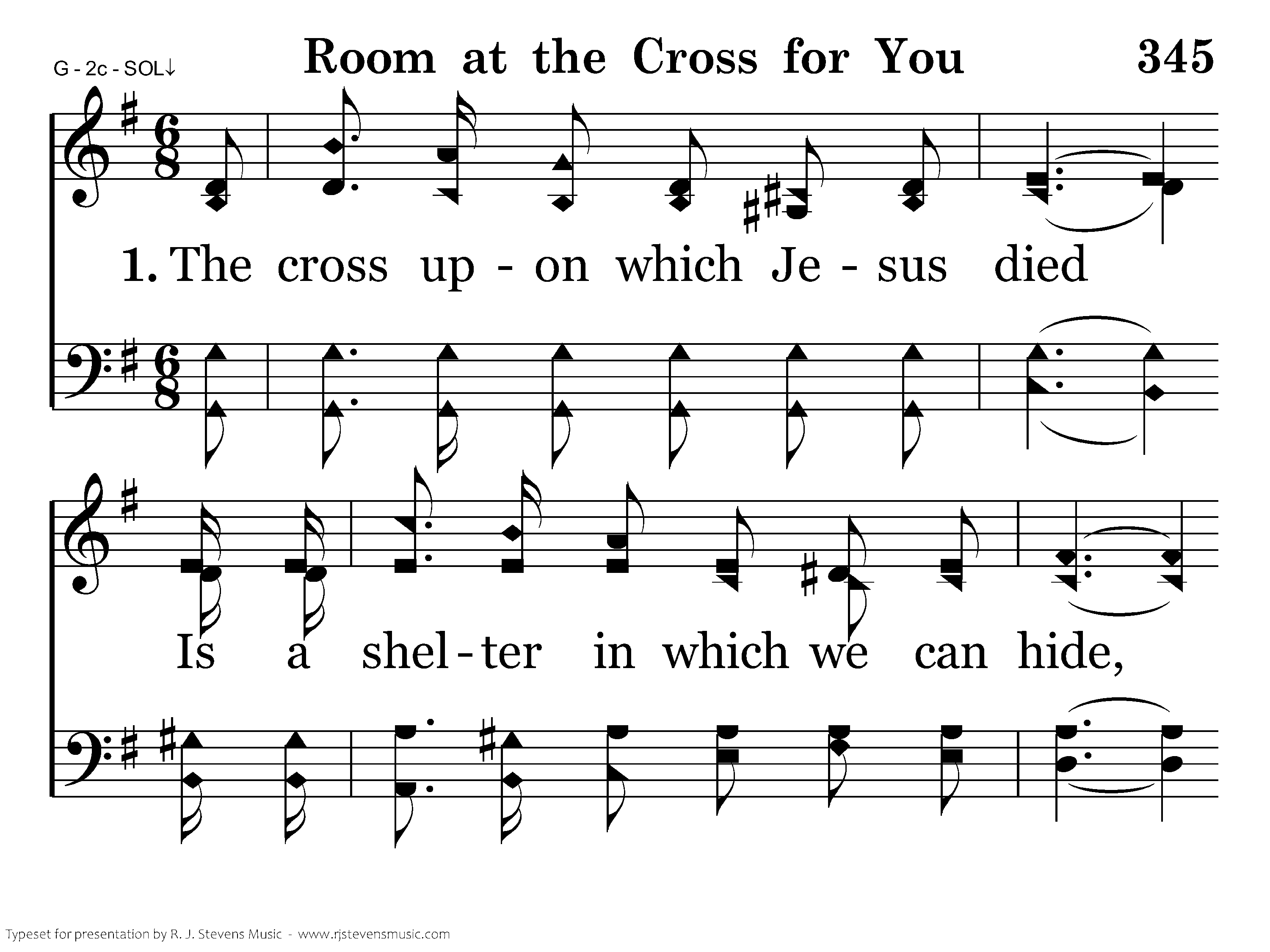 G - 2c - SOL↓

Room at the Cross for You

345

1. The cross up - on which Je - sus died

Is a shel - ter in which we can hide,

Typeset for presentation by R. J. Stevens Music - www.rjstevensmusic.com